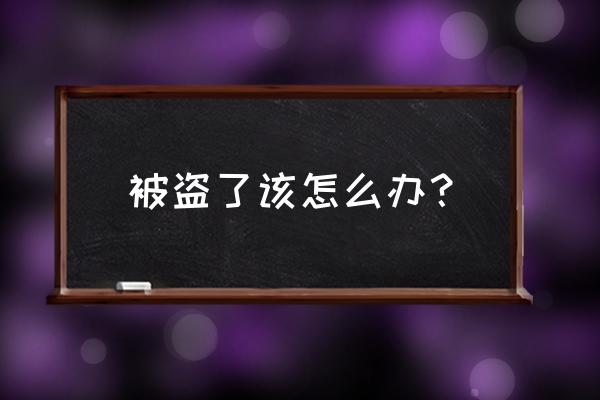 被盗了该怎么办？